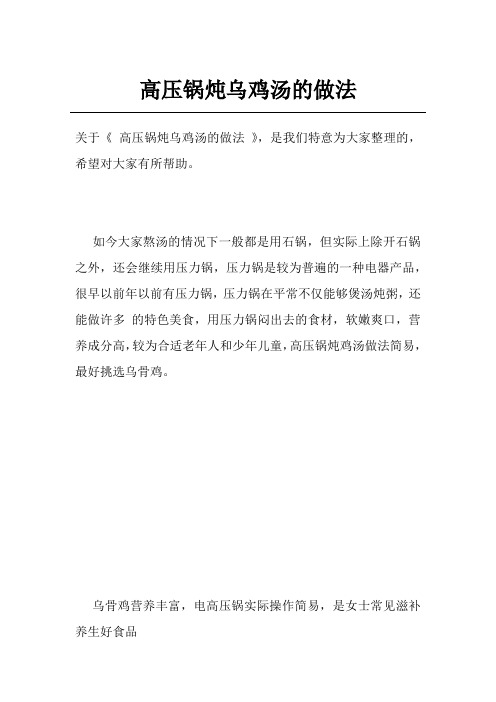 高压锅炖乌鸡汤的做法

关于《 高压锅炖乌鸡汤的做法 》，是我们特意为大家整理的，希望对大家有所帮助。

如今大家熬汤的情况下一般都是用石锅，但实际上除开石锅之外，还会继续用压力锅，压力锅是较为普遍的一种电器产品，很早以前年以前有压力锅，压力锅在平常不仅能够煲汤炖粥，还能做许多 的特色美食，用压力锅闷出去的食材，软嫩爽口，营养成分高，较为合适老年人和少年儿童，高压锅炖鸡汤做法简易，最好挑选乌骨鸡。

乌骨鸡营养丰富，电高压锅实际操作简易，是女士常见滋补养生好食品